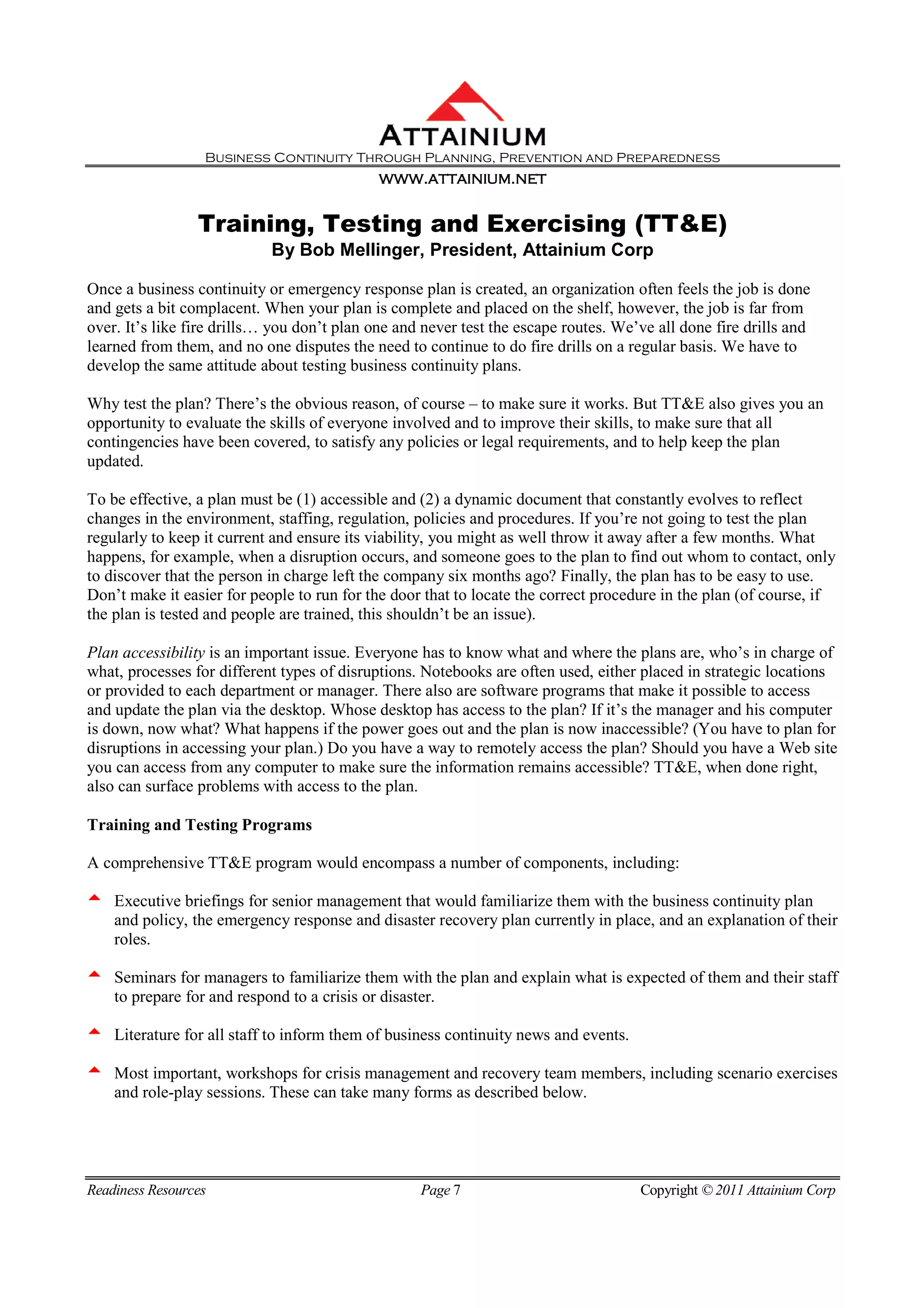 ATTAINIUM
BUSINESS CONTINUITY THROUGH PLANNING, PREVENTION AND PREPAREDNESS
WWW.ATTAINIUM.NET

Training, Testing and Exercising (TT&E)
By Bob Mellinger, President, Attainium Corp

Once a business continuity or emergency response plan is created, an organization often feels the job is done and gets a bit complacent. When your plan is complete and placed on the shelf, however, the job is far from over. It's like fire drills… you don't plan one and never test the escape routes. We've all done fire drills and learned from them, and no one disputes the need to continue to do fire drills on a regular basis. We have to develop the same attitude about testing business continuity plans.

Why test the plan? There's the obvious reason, of course – to make sure it works. But TT&E also gives you an opportunity to evaluate the skills of everyone involved and to improve their skills, to make sure that all contingencies have been covered, to satisfy any policies or legal requirements, and to help keep the plan updated.

To be effective, a plan must be (1) accessible and (2) a dynamic document that constantly evolves to reflect changes in the environment, staffing, regulation, policies and procedures. If you're not going to test the plan regularly to keep it current and ensure its viability, you might as well throw it away after a few months. What happens, for example, when a disruption occurs, and someone goes to the plan to find out whom to contact, only to discover that the person in charge left the company six months ago? Finally, the plan has to be easy to use. Don't make it easier for people to run for the door that to locate the correct procedure in the plan (of course, if the plan is tested and people are trained, this shouldn't be an issue).

Plan accessibility is an important issue. Everyone has to know what and where the plans are, who's in charge of what, processes for different types of disruptions. Notebooks are often used, either placed in strategic locations or provided to each department or manager. There also are software programs that make it possible to access and update the plan via the desktop. Whose desktop has access to the plan? If it's the manager and his computer is down, now what? What happens if the power goes out and the plan is now inaccessible? (You have to plan for disruptions in accessing your plan.) Do you have a way to remotely access the plan? Should you have a Web site you can access from any computer to make sure the information remains accessible? TT&E, when done right, also can surface problems with access to the plan.

Training and Testing Programs

A comprehensive TT&E program would encompass a number of components, including:

Executive briefings for senior management that would familiarize them with the business continuity plan and policy, the emergency response and disaster recovery plan currently in place, and an explanation of their roles.

Seminars for managers to familiarize them with the plan and explain what is expected of them and their staff to prepare for and respond to a crisis or disaster.

Literature for all staff to inform them of business continuity news and events.

Most important, workshops for crisis management and recovery team members, including scenario exercises and role-play sessions. These can take many forms as described below.

Readiness Resources	Page 7	Copyright © 2011 Attainium Corp